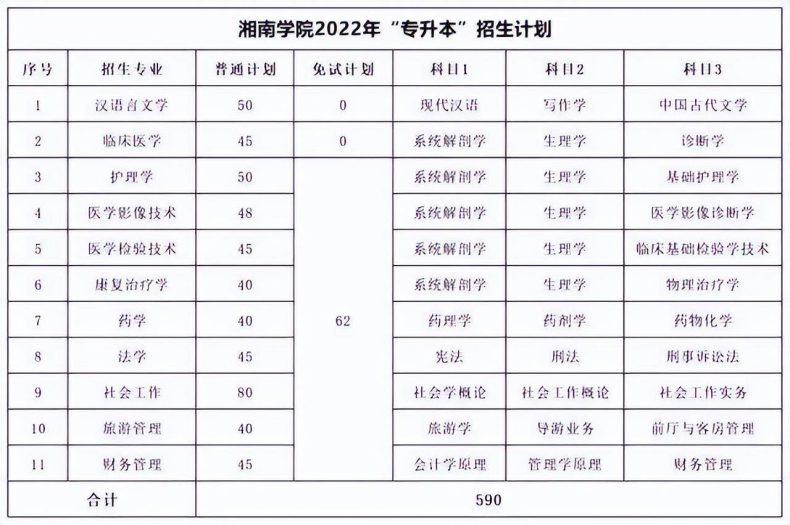 湘南学院2022年“专升本”招生计划

| 序号 | 招生专业 | 普通计划 | 免试计划 | 科目1 | 科目2 | 科目3 |
|---|---|---|---|---|---|---|
| 1 | 汉语言文学 | 50 | 0 | 现代汉语 | 写作学 | 中国古代文学 |
| 2 | 临床医学 | 45 | 0 | 系统解剖学 | 生理学 | 诊断学 |
| 3 | 护理学 | 50 | 62 | 系统解剖学 | 生理学 | 基础护理学 |
| 4 | 医学影像技术 | 48 | | 系统解剖学 | 生理学 | 医学影像诊断学 |
| 5 | 医学检验技术 | 45 | | 系统解剖学 | 生理学 | 临床基础检验学技术 |
| 6 | 康复治疗学 | 40 | | 系统解剖学 | 生理学 | 物理治疗学 |
| 7 | 药学 | 40 | | 药理学 | 药剂学 | 药物化学 |
| 8 | 法学 | 45 | | 宪法 | 刑法 | 刑事诉讼法 |
| 9 | 社会工作 | 80 | | 社会学概论 | 社会工作概论 | 社会工作实务 |
| 10 | 旅游管理 | 40 | | 旅游学 | 导游业务 | 前厅与客房管理 |
| 11 | 财务管理 | 45 | | 会计学原理 | 管理学原理 | 财务管理 |
| 合计 | | 590 | | | | |